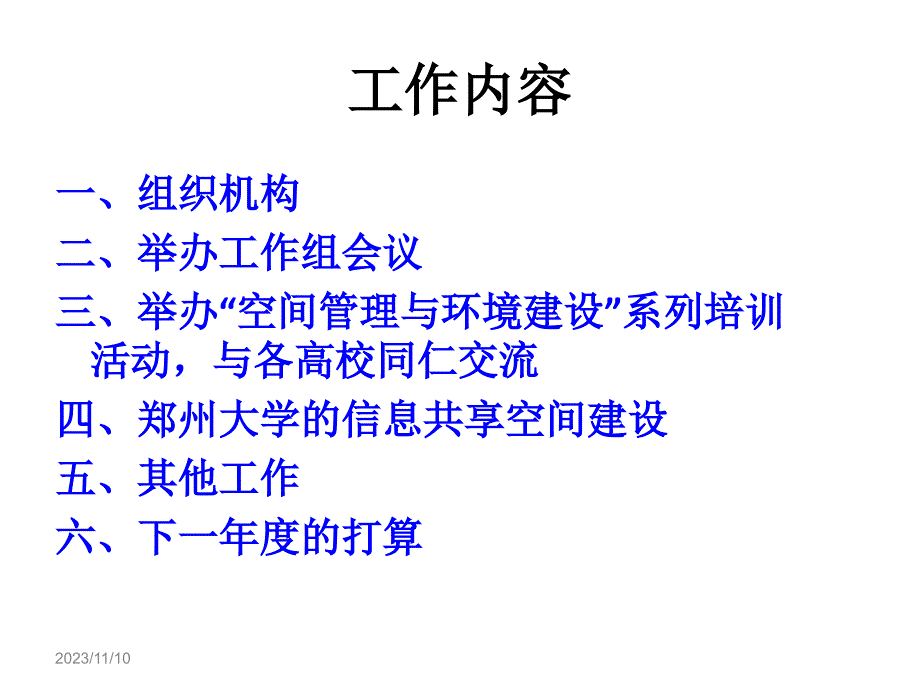 工作内容

一、组织机构

二、举办工作组会议

三、举办“空间管理与环境建设”系列培训活动，与各高校同仁交流

四、郑州大学的信息共享空间建设

五、其他工作

六、下一年度的打算

2023/11/10